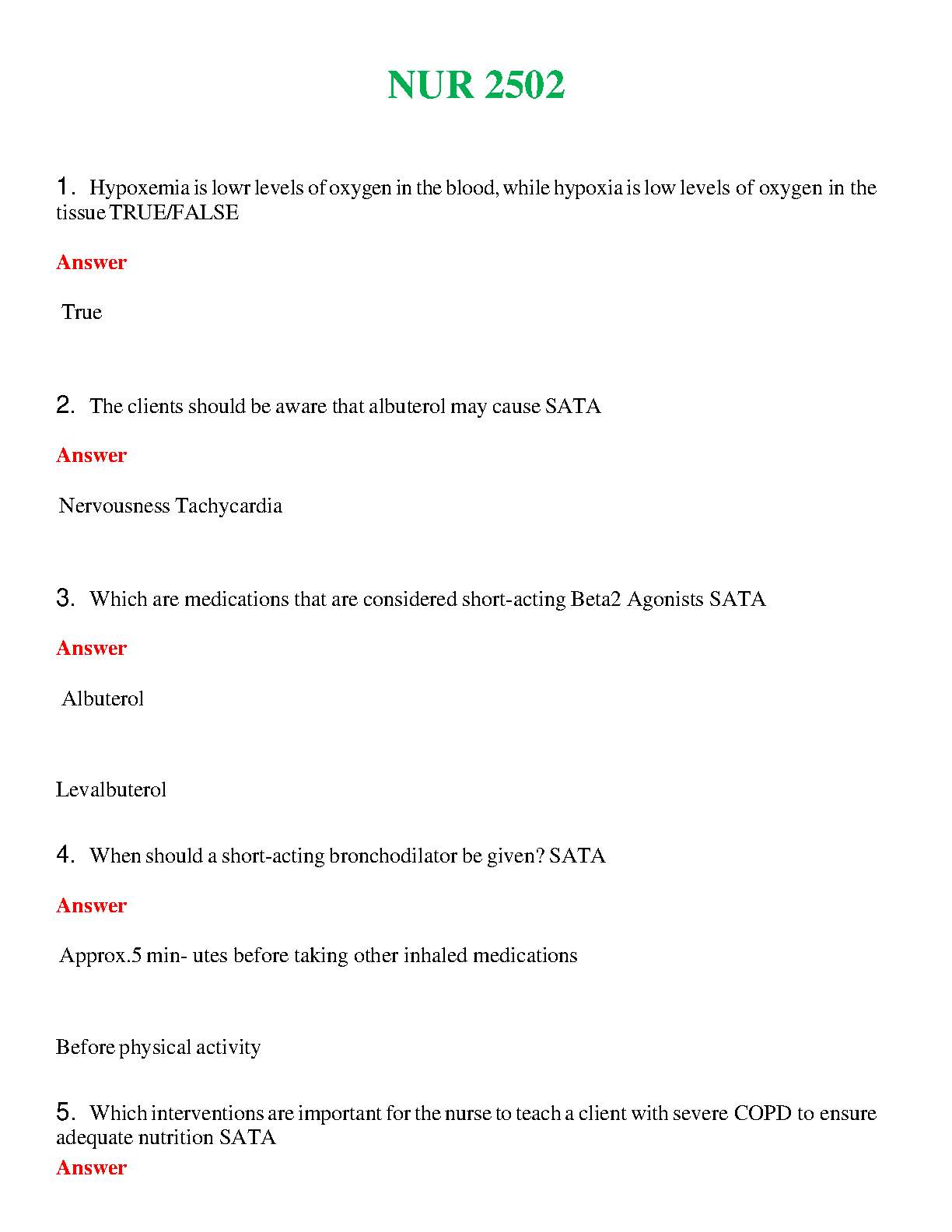 NUR 2502

1. Hypoxemia is lowr levels of oxygen in the blood, while hypoxia is low levels of oxygen in the tissue TRUE/FALSE

Answer

True

2. The clients should be aware that albuterol may cause SATA

Answer

Nervousness Tachycardia

3. Which are medications that are considered short-acting Beta2 Agonists SATA

Answer

Albuterol

Levalbuterol

4. When should a short-acting bronchodilator be given? SATA

Answer

Approx.5 min- utes before taking other inhaled medications

Before physical activity

5. Which interventions are important for the nurse to teach a client with severe COPD to ensure adequate nutrition SATA

Answer